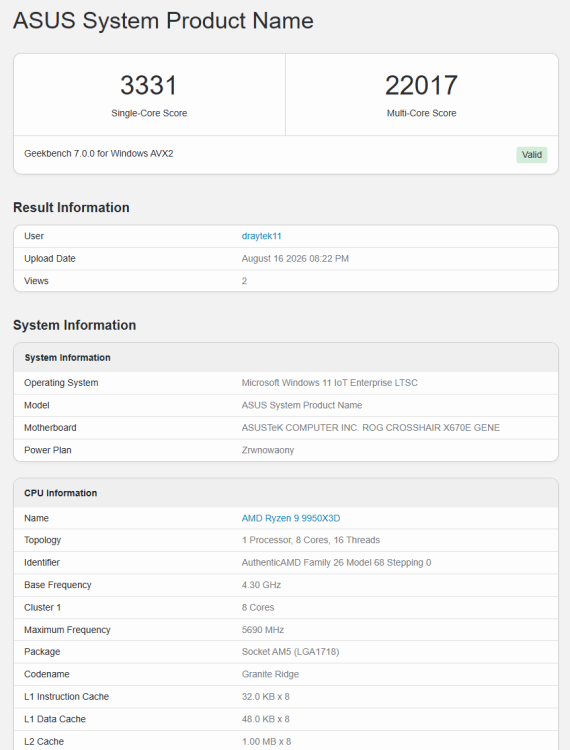 ASUS System Product Name

3331
Single-Core Score

22017
Multi-Core Score

Geekbench 7.0.0 for Windows AVX2

Valid

Result Information

| User | draytek11 |
|---|---|
| Upload Date | August 16 2026 08:22 PM |
| Views | 2 |

System Information

| System Information | |
|---|---|
| Operating System | Microsoft Windows 11 IoT Enterprise LTSC |
| Model | ASUS System Product Name |
| Motherboard | ASUSTeK COMPUTER INC. ROG CROSSHAIR X670E GENE |
| Power Plan | Zrwnowaony |

| CPU Information | |
|---|---|
| Name | AMD Ryzen 9 9950X3D |
| Topology | 1 Processor, 8 Cores, 16 Threads |
| Identifier | AuthenticAMD Family 26 Model 68 Stepping 0 |
| Base Frequency | 4.30 GHz |
| Cluster 1 | 8 Cores |
| Maximum Frequency | 5690 MHz |
| Package | Socket AM5 (LGA1718) |
| Codename | Granite Ridge |
| L1 Instruction Cache | 32.0 KB x 8 |
| L1 Data Cache | 48.0 KB x 8 |
| L2 Cache | 1.00 MB x 8 |